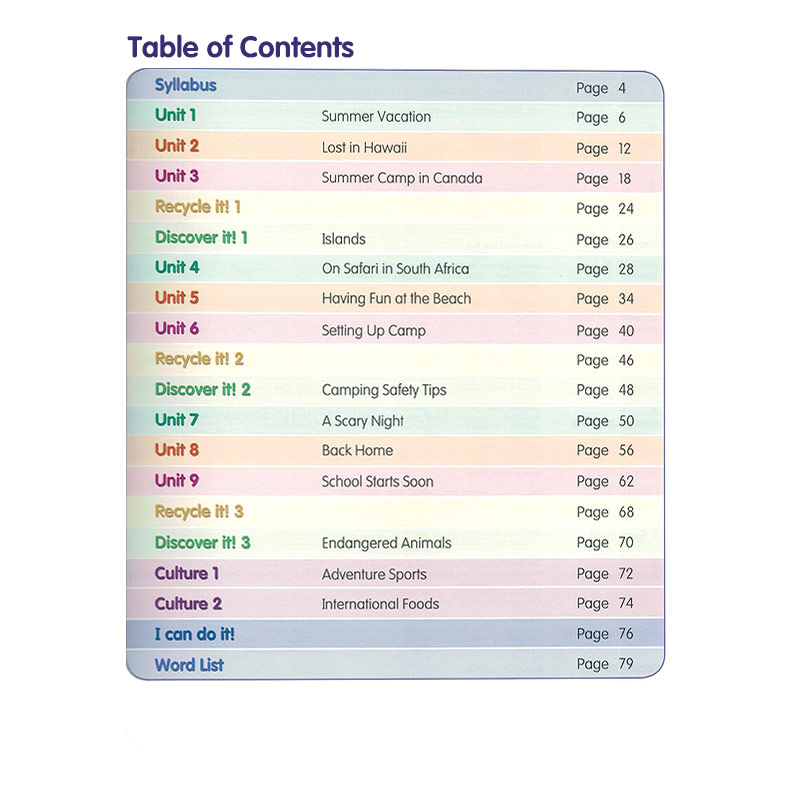 Table of Contents

| | | |
|---|---|---|
| Syllabus | | Page 4 |
| Unit 1 | Summer Vacation | Page 6 |
| Unit 2 | Lost in Hawaii | Page 12 |
| Unit 3 | Summer Camp in Canada | Page 18 |
| Recycle it! 1 | | Page 24 |
| Discover it! 1 | Islands | Page 26 |
| Unit 4 | On Safari in South Africa | Page 28 |
| Unit 5 | Having Fun at the Beach | Page 34 |
| Unit 6 | Setting Up Camp | Page 40 |
| Recycle it! 2 | | Page 46 |
| Discover it! 2 | Camping Safety Tips | Page 48 |
| Unit 7 | A Scary Night | Page 50 |
| Unit 8 | Back Home | Page 56 |
| Unit 9 | School Starts Soon | Page 62 |
| Recycle it! 3 | | Page 68 |
| Discover it! 3 | Endangered Animals | Page 70 |
| Culture 1 | Adventure Sports | Page 72 |
| Culture 2 | International Foods | Page 74 |
| I can do it! | | Page 76 |
| Word List | | Page 79 |